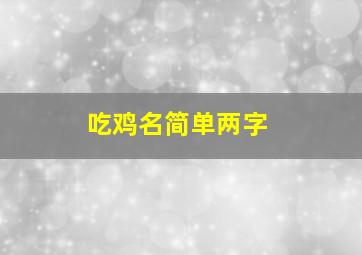 吃鸡名简单两字